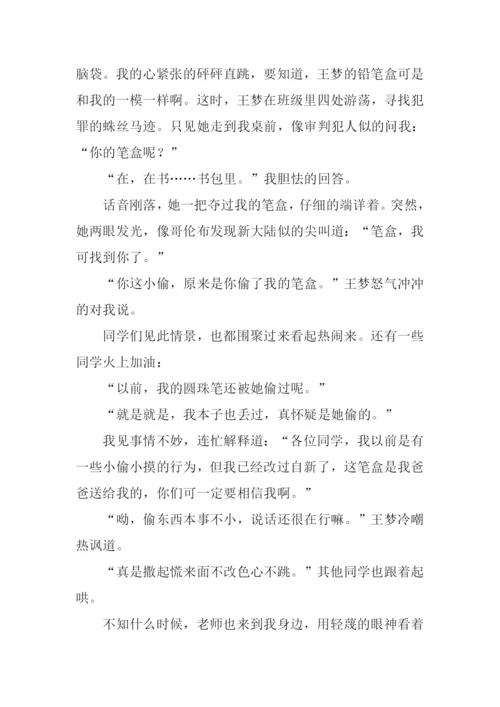 脑袋。我的心紧张的砰砰直跳，要知道，王梦的铅笔盒可是和我的一模一样啊。这时，王梦在班级里四处游荡，寻找犯罪的蛛丝马迹。只见她走到我桌前，像审判犯人似的问我：“你的笔盒呢？”

“在，在书……书包里。”我胆怯的回答。

话音刚落，她一把夺过我的笔盒，仔细的端详着。突然，她两眼发光，像哥伦布发现新大陆似的尖叫道：“笔盒，我可找到你了。”

“你这小偷，原来是你偷了我的笔盒。”王梦怒气冲冲的对我说。

同学们见此情景，也都围聚过来看起热闹来。还有一些同学火上加油：

“以前，我的圆珠笔还被她偷过呢。”

“就是就是，我本子也丢过，真怀疑是她偷的。”

我见事情不妙，连忙解释道：“各位同学，我以前是有一些小偷小摸的行为，但我已经改过自新了，这笔盒是我爸爸送给我的，你们可一定要相信我啊。”

“呦，偷东西本事不小，说话还很在行嘛。”王梦冷嘲热讽道。

“真是撒起慌来面不改色心不跳。”其他同学也跟着起哄。

不知什么时候，老师也来到我身边，用轻蔑的眼神看着